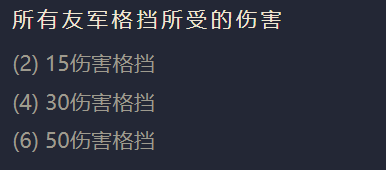 所有友军格挡所受的伤害

(2) 15伤害格挡

(4) 30伤害格挡

(6) 50伤害格挡